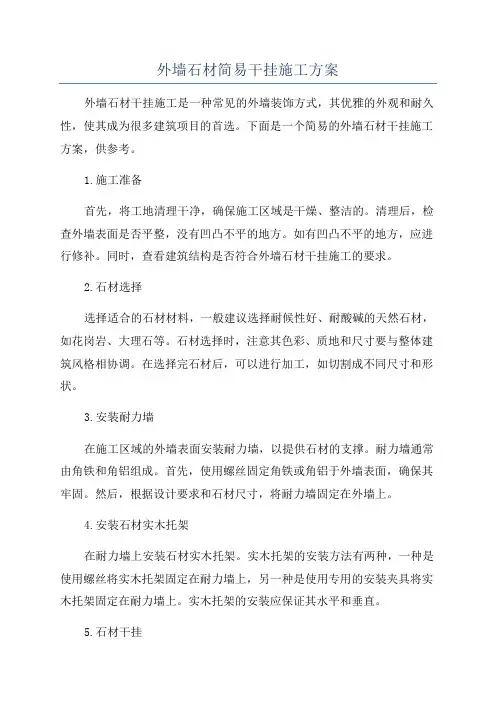 外墙石材简易干挂施工方案

外墙石材干挂施工是一种常见的外墙装饰方式，其优雅的外观和耐久性，使其成为很多建筑项目的首选。下面是一个简易的外墙石材干挂施工方案，供参考。

1.施工准备

首先，将工地清理干净，确保施工区域是干燥、整洁的。清理后，检查外墙表面是否平整，没有凹凸不平的地方。如有凹凸不平的地方，应进行修补。同时，查看建筑结构是否符合外墙石材干挂施工的要求。

2.石材选择

选择适合的石材材料，一般建议选择耐候性好、耐酸碱的天然石材，如花岗岩、大理石等。石材选择时，注意其色彩、质地和尺寸要与整体建筑风格相协调。在选择完石材后，可以进行加工，如切割成不同尺寸和形状。

3.安装耐力墙

在施工区域的外墙表面安装耐力墙，以提供石材的支撑。耐力墙通常由角铁和角铝组成。首先，使用螺丝固定角铁或角铝于外墙表面，确保其牢固。然后，根据设计要求和石材尺寸，将耐力墙固定在外墙上。

4.安装石材实木托架

在耐力墙上安装石材实木托架。实木托架的安装方法有两种，一种是使用螺丝将实木托架固定在耐力墙上，另一种是使用专用的安装夹具将实木托架固定在耐力墙上。实木托架的安装应保证其水平和垂直。

5.石材干挂